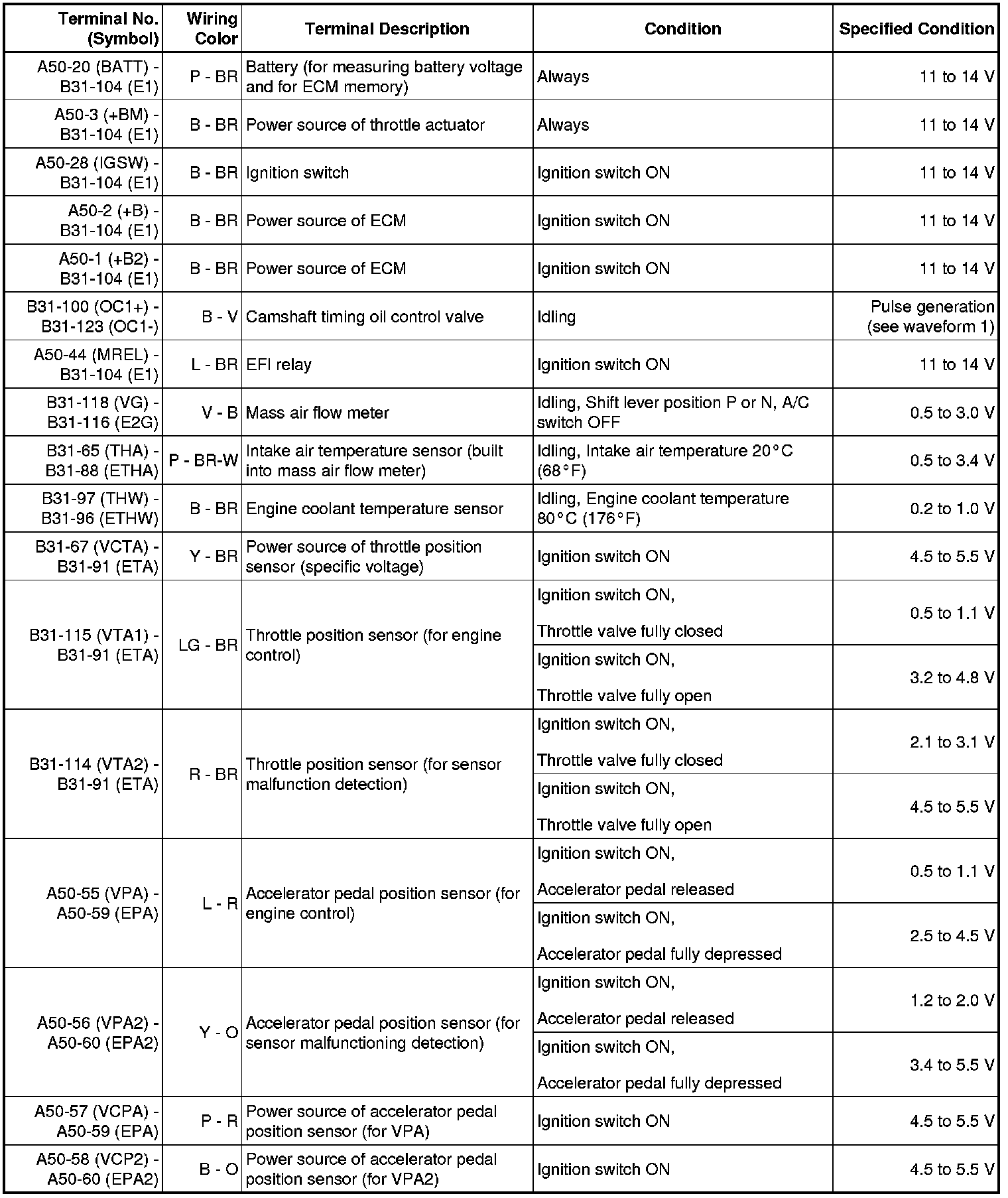 | Terminal No. (Symbol) | Wiring Color | Terminal Description | Condition | Specified Condition |
|---|---|---|---|---|
| A50-20 (BATT) - B31-104 (E1) | P - BR | Battery (for measuring battery voltage and for ECM memory) | Always | 11 to 14 V |
| A50-3 (+BM) - B31-104 (E1) | B - BR | Power source of throttle actuator | Always | 11 to 14 V |
| A50-28 (IGSW) - B31-104 (E1) | B - BR | Ignition switch | Ignition switch ON | 11 to 14 V |
| A50-2 (+B) - B31-104 (E1) | B - BR | Power source of ECM | Ignition switch ON | 11 to 14 V |
| A50-1 (+B2) - B31-104 (E1) | B - BR | Power source of ECM | Ignition switch ON | 11 to 14 V |
| B31-100 (OC1+) - B31-123 (OC1-) | B - V | Camshaft timing oil control valve | Idling | Pulse generation (see waveform 1) |
| A50-44 (MREL) - B31-104 (E1) | L - BR | EFI relay | Ignition switch ON | 11 to 14 V |
| B31-118 (VG) - B31-116 (E2G) | V - B | Mass air flow meter | Idling, Shift lever position P or N, A/C switch OFF | 0.5 to 3.0 V |
| B31-65 (THA) - B31-88 (ETHA) | P - BR-W | Intake air temperature sensor (built into mass air flow meter) | Idling, Intake air temperature 20°C (68°F) | 0.5 to 3.4 V |
| B31-97 (THW) - B31-96 (ETHW) | B - BR | Engine coolant temperature sensor | Idling, Engine coolant temperature 80°C (176°F) | 0.2 to 1.0 V |
| B31-67 (VCTA) - B31-91 (ETA) | Y - BR | Power source of throttle position sensor (specific voltage) | Ignition switch ON | 4.5 to 5.5 V |
| B31-115 (VTA1) - B31-91 (ETA) | LG - BR | Throttle position sensor (for engine control) | Ignition switch ON, Throttle valve fully closed | 0.5 to 1.1 V |
| | | | Ignition switch ON, Throttle valve fully open | 3.2 to 4.8 V |
| B31-114 (VTA2) - B31-91 (ETA) | R - BR | Throttle position sensor (for sensor malfunction detection) | Ignition switch ON, Throttle valve fully closed | 2.1 to 3.1 V |
| | | | Ignition switch ON, Throttle valve fully open | 4.5 to 5.5 V |
| A50-55 (VPA) - A50-59 (EPA) | L - R | Accelerator pedal position sensor (for engine control) | Ignition switch ON, Accelerator pedal released | 0.5 to 1.1 V |
| | | | Ignition switch ON, Accelerator pedal fully depressed | 2.5 to 4.5 V |
| A50-56 (VPA2) - A50-60 (EPA2) | Y - O | Accelerator pedal position sensor (for sensor malfunctioning detection) | Ignition switch ON, Accelerator pedal released | 1.2 to 2.0 V |
| | | | Ignition switch ON, Accelerator pedal fully depressed | 3.4 to 5.5 V |
| A50-57 (VCPA) - A50-59 (EPA) | P - R | Power source of accelerator pedal position sensor (for VPA) | Ignition switch ON | 4.5 to 5.5 V |
| A50-58 (VCP2) - A50-60 (EPA2) | B - O | Power source of accelerator pedal position sensor (for VPA2) | Ignition switch ON | 4.5 to 5.5 V |